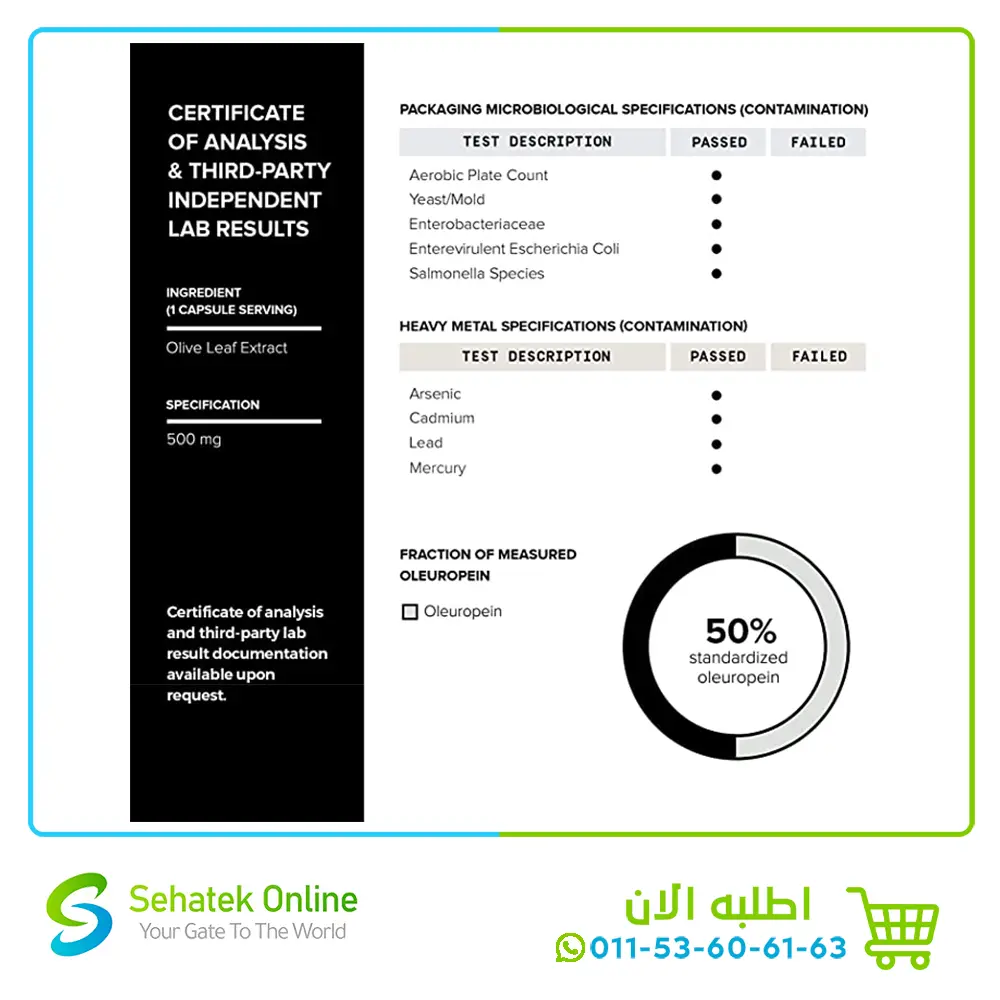 CERTIFICATE OF ANALYSIS & THIRD-PARTY INDEPENDENT LAB RESULTS

INGREDIENT
(1 CAPSULE SERVING)

Olive Leaf Extract

SPECIFICATION

500 mg

Certificate of analysis and third-party lab result documentation available upon request.

PACKAGING MICROBIOLOGICAL SPECIFICATIONS (CONTAMINATION)

| TEST DESCRIPTION | PASSED | FAILED |
|---|---|---|
| Aerobic Plate Count | ● | |
| Yeast/Mold | ● | |
| Enterobacteriaceae | ● | |
| Enterevirulent Escherichia Coli | ● | |
| Salmonella Species | ● | |

HEAVY METAL SPECIFICATIONS (CONTAMINATION)

| TEST DESCRIPTION | PASSED | FAILED |
|---|---|---|
| Arsenic | ● | |
| Cadmium | ● | |
| Lead | ● | |
| Mercury | ● | |

FRACTION OF MEASURED OLEUROPEIN

Oleuropein

50%
standardized
oleuropein

Sehatek Online
Your Gate To The World

اطلبه الآن
011-53-60-61-63